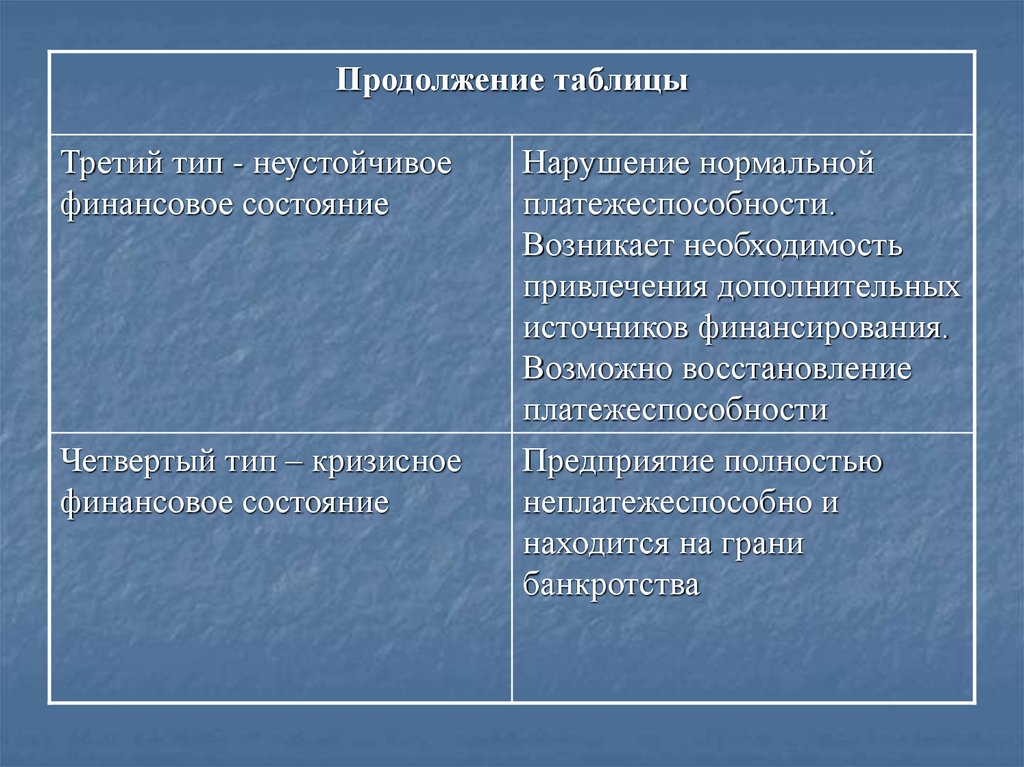 | Продолжение таблицы | |
|---|---|
| Третий тип - неустойчивое финансовое состояние | Нарушение нормальной платежеспособности. Возникает необходимость привлечения дополнительных источников финансирования. Возможно восстановление платежеспособности |
| Четвертый тип – кризисное финансовое состояние | Предприятие полностью неплатежеспособно и находится на грани банкротства |